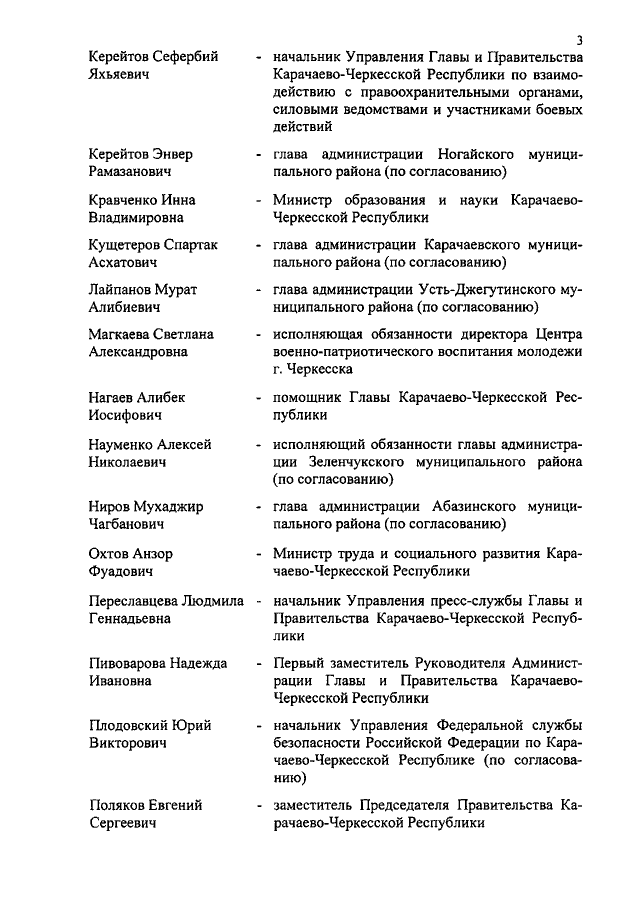 3

Керейтов Сефербий Яхьяевич - начальник Управления Главы и Правительства Карачаево-Черкесской Республики по взаимодействию с правоохранительными органами, силовыми ведомствами и участниками боевых действий

Керейтов Энвер Рамазанович - глава администрации Ногайского муниципального района (по согласованию)

Кравченко Инна Владимировна - Министр образования и науки Карачаево-Черкесской Республики

Кущетеров Спартак Асхатович - глава администрации Карачаевского муниципального района (по согласованию)

Лайпанов Мурат Алибиевич - глава администрации Усть-Джегутинского муниципального района (по согласованию)

Магкаева Светлана Александровна - исполняющая обязанности директора Центра военно-патриотического воспитания молодежи г. Черкесска

Нагаев Алибек Иосифович - помощник Главы Карачаево-Черкесской Республики

Науменко Алексей Николаевич - исполняющий обязанности главы администрации Зеленчукского муниципального района (по согласованию)

Ниров Мухаджир Чагбанович - глава администрации Абазинского муниципального района (по согласованию)

Охтов Анзор Фуадович - Министр труда и социального развития Карачаево-Черкесской Республики

Переславцева Людмила Геннадьевна - начальник Управления пресс-службы Главы и Правительства Карачаево-Черкесской Республики

Пивоварова Надежда Ивановна - Первый заместитель Руководителя Администрации Главы и Правительства Карачаево-Черкесской Республики

Плодовский Юрий Викторович - начальник Управления Федеральной службы безопасности Российской Федерации по Карачаево-Черкесской Республике (по согласованию)

Поляков Евгений Сергеевич - заместитель Председателя Правительства Карачаево-Черкесской Республики